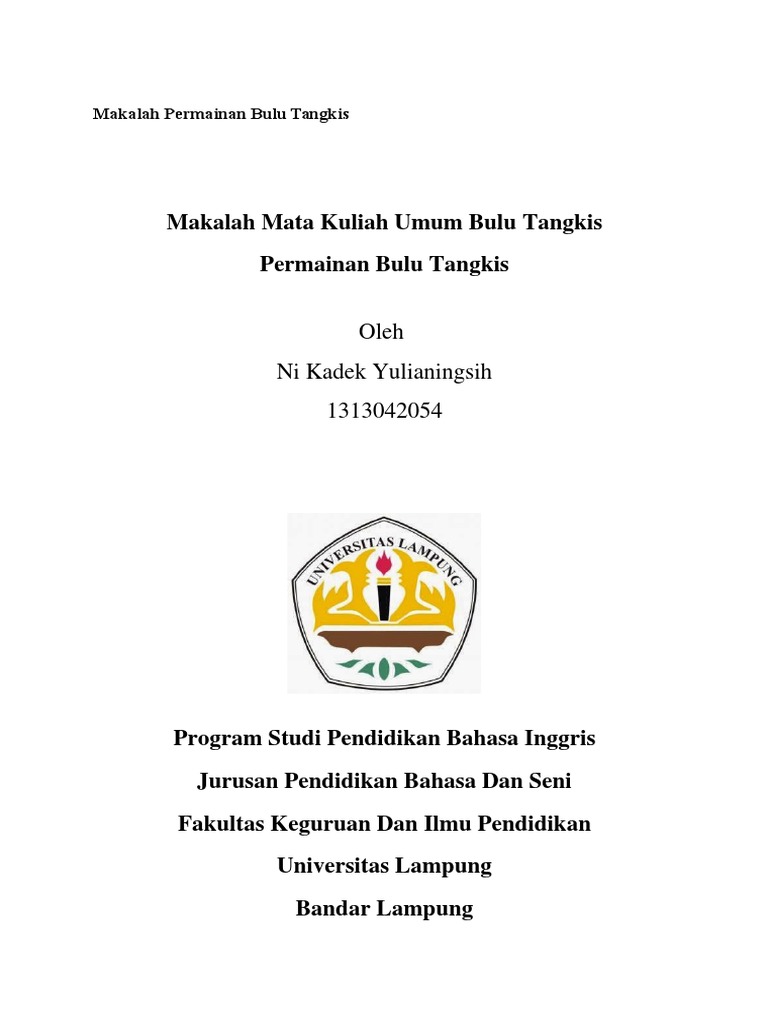 Makalah Permainan Bulu Tangkis

Makalah Mata Kuliah Umum Bulu Tangkis

Permainan Bulu Tangkis

Oleh

Ni Kadek Yulianingsih

1313042054

UNIVERSITAS LAMPUNG

Program Studi Pendidikan Bahasa Inggris

Jurusan Pendidikan Bahasa Dan Seni

Fakultas Keguruan Dan Ilmu Pendidikan

Universitas Lampung

Bandar Lampung